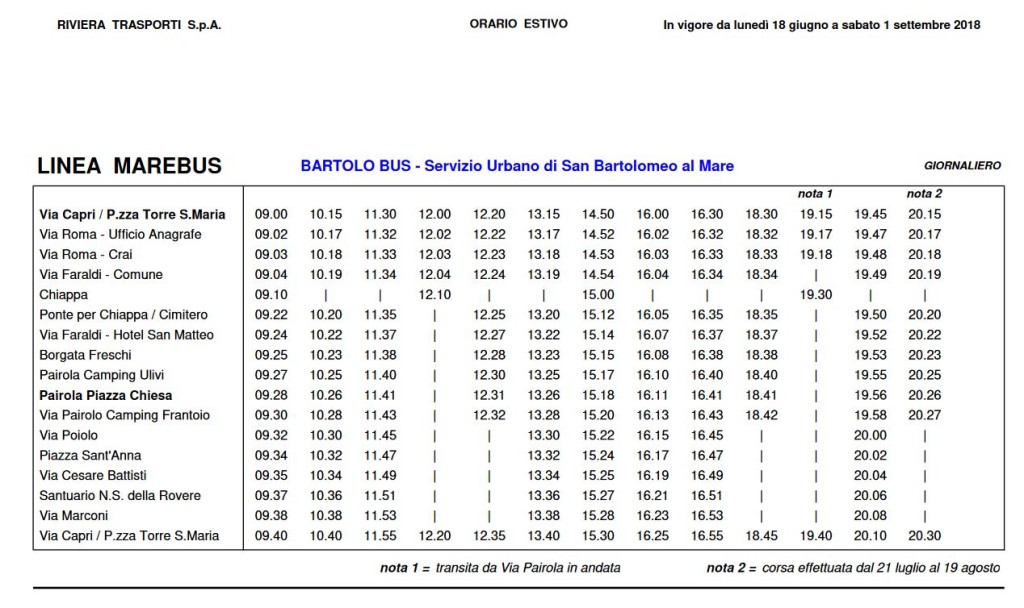 RIVIERA TRASPORTI S.p.A.

ORARIO ESTIVO

In vigore da lunedì 18 giugno a sabato 1 settembre 2018

LINEA MAREBUS

BARTOLO BUS - Servizio Urbano di San Bartolomeo al Mare

GIORNALIERO

| | | | | | | | | | | | nota 1 | | nota 2 |
|---|---|---|---|---|---|---|---|---|---|---|---|---|---|
| Via Capri / P.zza Torre S.Maria | 09.00 | 10.15 | 11.30 | 12.00 | 12.20 | 13.15 | 14.50 | 16.00 | 16.30 | 18.30 | 19.15 | 19.45 | 20.15 |
| Via Roma - Ufficio Anagrafe | 09.02 | 10.17 | 11.32 | 12.02 | 12.22 | 13.17 | 14.52 | 16.02 | 16.32 | 18.32 | 19.17 | 19.47 | 20.17 |
| Via Roma - Crai | 09.03 | 10.18 | 11.33 | 12.03 | 12.23 | 13.18 | 14.53 | 16.03 | 16.33 | 18.33 | 19.18 | 19.48 | 20.18 |
| Via Faraldi - Comune | 09.04 | 10.19 | 11.34 | 12.04 | 12.24 | 13.19 | 14.54 | 16.04 | 16.34 | 18.34 | \| | 19.49 | 20.19 |
| Chiappa | 09.10 | \| | \| | 12.10 | \| | \| | 15.00 | \| | \| | \| | 19.30 | \| | \| |
| Ponte per Chiappa / Cimitero | 09.22 | 10.20 | 11.35 | \| | 12.25 | 13.20 | 15.12 | 16.05 | 16.35 | 18.35 | \| | 19.50 | 20.20 |
| Via Faraldi - Hotel San Matteo | 09.24 | 10.22 | 11.37 | \| | 12.27 | 13.22 | 15.14 | 16.07 | 16.37 | 18.37 | \| | 19.52 | 20.22 |
| Borgata Freschi | 09.25 | 10.23 | 11.38 | \| | 12.28 | 13.23 | 15.15 | 16.08 | 16.38 | 18.38 | \| | 19.53 | 20.23 |
| Pairola Camping Ulivi | 09.27 | 10.25 | 11.40 | \| | 12.30 | 13.25 | 15.17 | 16.10 | 16.40 | 18.40 | \| | 19.55 | 20.25 |
| Pairola Piazza Chiesa | 09.28 | 10.26 | 11.41 | \| | 12.31 | 13.26 | 15.18 | 16.11 | 16.41 | 18.41 | \| | 19.56 | 20.26 |
| Via Pairolo Camping Frantoio | 09.30 | 10.28 | 11.43 | \| | 12.32 | 13.28 | 15.20 | 16.13 | 16.43 | 18.42 | \| | 19.58 | 20.27 |
| Via Poiolo | 09.32 | 10.30 | 11.45 | \| | \| | 13.30 | 15.22 | 16.15 | 16.45 | \| | \| | 20.00 | \| |
| Piazza Sant'Anna | 09.34 | 10.32 | 11.47 | \| | \| | 13.32 | 15.24 | 16.17 | 16.47 | \| | \| | 20.02 | \| |
| Via Cesare Battisti | 09.35 | 10.34 | 11.49 | \| | \| | 13.34 | 15.25 | 16.19 | 16.49 | \| | \| | 20.04 | \| |
| Santuario N.S. della Rovere | 09.37 | 10.36 | 11.51 | \| | \| | 13.36 | 15.27 | 16.21 | 16.51 | \| | \| | 20.06 | \| |
| Via Marconi | 09.38 | 10.38 | 11.53 | \| | \| | 13.38 | 15.28 | 16.23 | 16.53 | \| | \| | 20.08 | \| |
| Via Capri / P.zza Torre S.Maria | 09.40 | 10.40 | 11.55 | 12.20 | 12.35 | 13.40 | 15.30 | 16.25 | 16.55 | 18.45 | 19.40 | 20.10 | 20.30 |

nota 1 = transita da Via Pairola in andata

nota 2 = corsa effettuata dal 21 luglio al 19 agosto